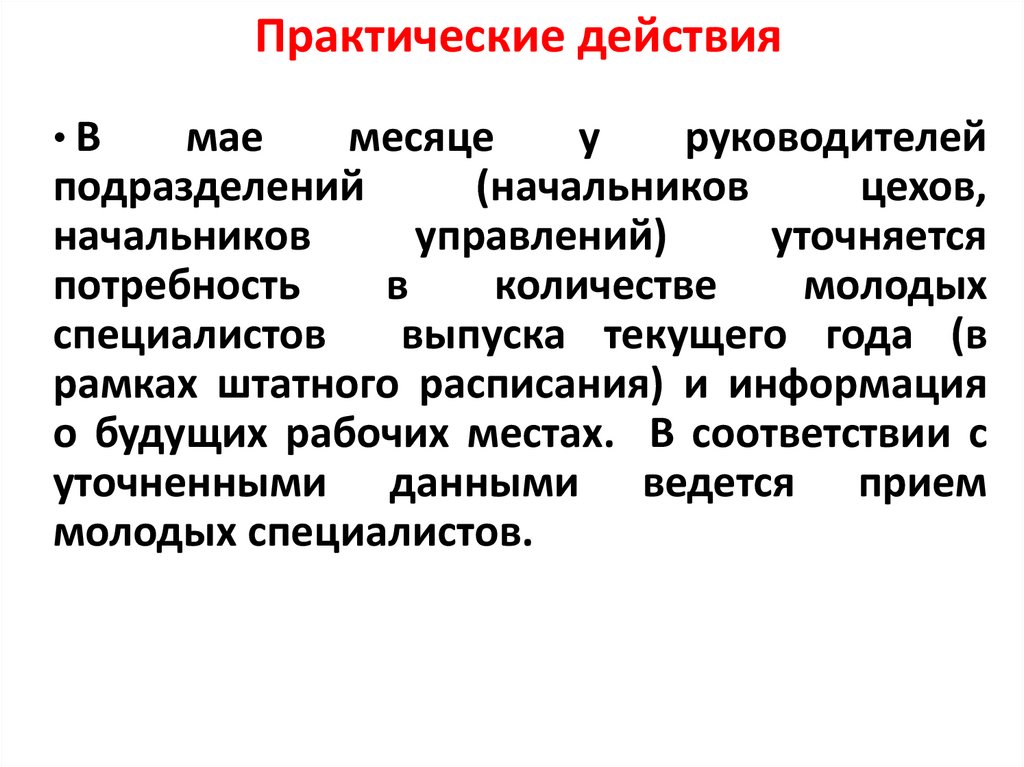 Практические действия

• В мае месяце у руководителей подразделений (начальников цехов, начальников управлений) уточняется потребность в количестве молодых специалистов выпуска текущего года (в рамках штатного расписания) и информация о будущих рабочих местах. В соответствии с уточненными данными ведется прием молодых специалистов.